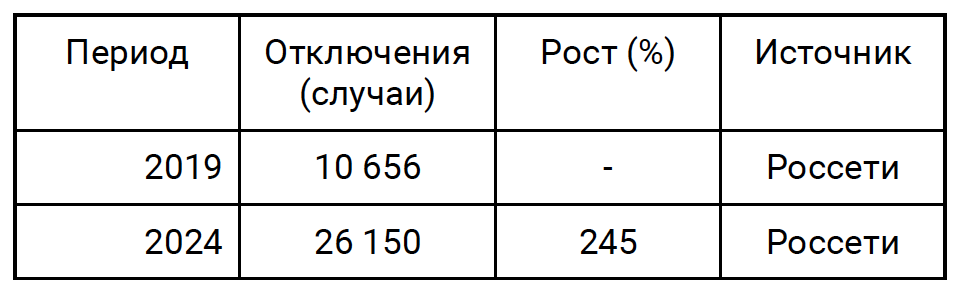 | Период | Отключения (случаи) | Рост (%) | Источник |
|---|---|---|---|
| 2019 | 10 656 | - | Россети |
| 2024 | 26 150 | 245 | Россети |